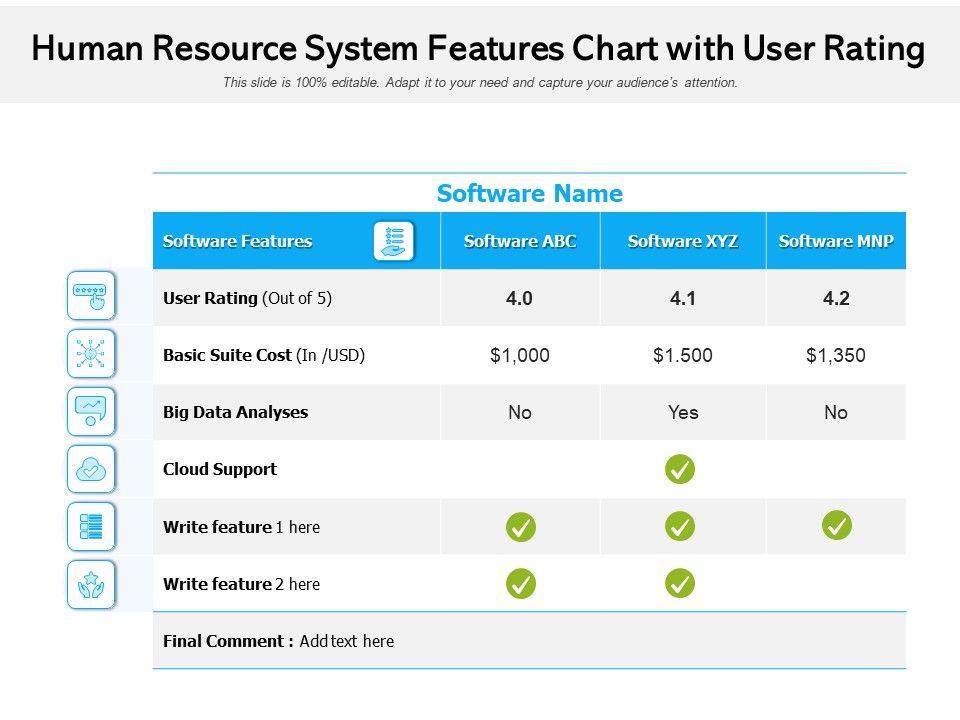 Human Resource System Features Chart with User Rating

This slide is 100% editable. Adapt it to your need and capture your audience's attention.

Software Name

| Software Features | Software ABC | Software XYZ | Software MNP |
|---|---|---|---|
| User Rating (Out of 5) | 4.0 | 4.1 | 4.2 |
| Basic Suite Cost (In /USD) | $1,000 | $1.500 | $1,350 |
| Big Data Analyses | No | Yes | No |
| Cloud Support | | ✓ | |
| Write feature 1 here | ✓ | ✓ | ✓ |
| Write feature 2 here | ✓ | ✓ | |
| Final Comment : Add text here | | | |